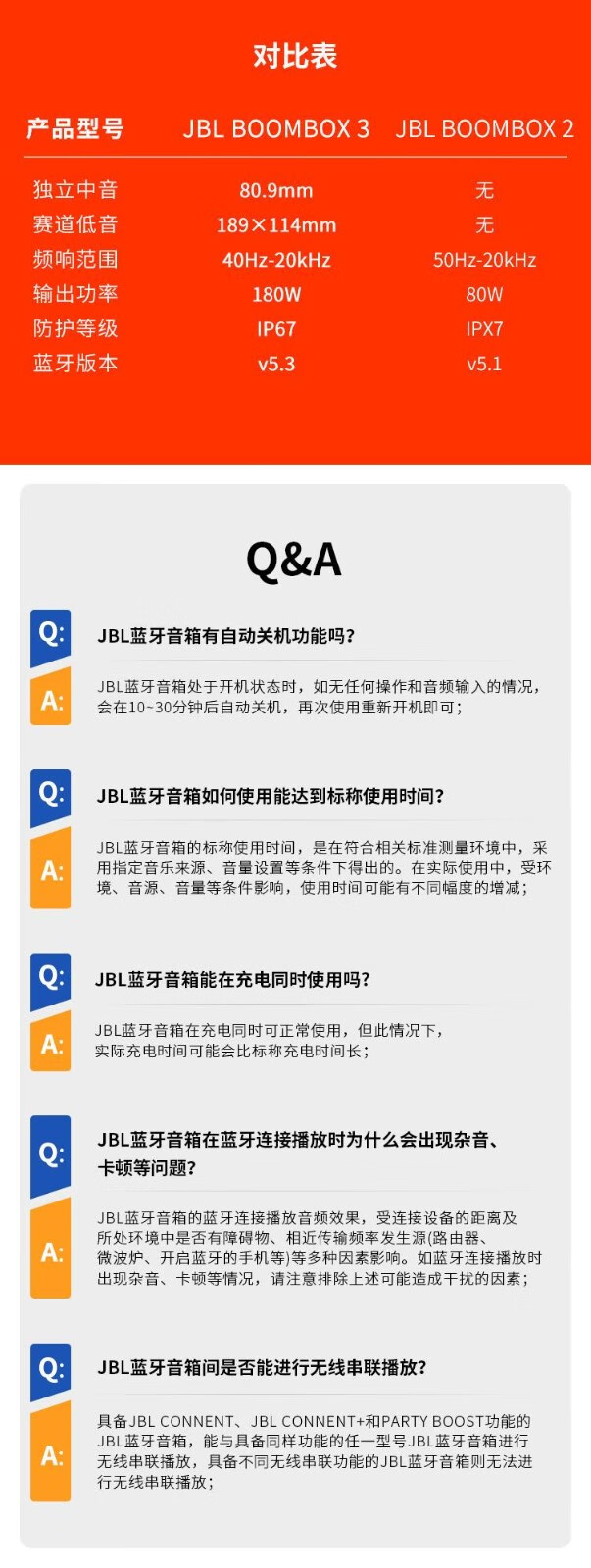 对比表

| 产品型号 | JBL BOOMBOX 3 | JBL BOOMBOX 2 |
|---|---|---|
| 独立中音 | 80.9mm | 无 |
| 赛道低音 | 189×114mm | 无 |
| 频响范围 | 40Hz-20kHz | 50Hz-20kHz |
| 输出功率 | 180W | 80W |
| 防护等级 | IP67 | IPX7 |
| 蓝牙版本 | v5.3 | v5.1 |

Q&A

Q: JBL蓝牙音箱有自动关机功能吗?

A: JBL蓝牙音箱处于开机状态时，如无任何操作和音频输入的情况，会在10~30分钟后自动关机，再次使用重新开机即可；

Q: JBL蓝牙音箱如何使用能达到标称使用时间?

A: JBL蓝牙音箱的标称使用时间，是在符合相关标准测量环境中，采用指定音乐来源、音量设置等条件下得出的。在实际使用中，受环境、音源、音量等条件影响，使用时间可能有不同幅度的增减；

Q: JBL蓝牙音箱能在充电同时使用吗?

A: JBL蓝牙音箱在充电同时可正常使用，但此情况下，实际充电时间可能会比标称充电时间长；

Q: JBL蓝牙音箱在蓝牙连接播放时为什么会出现杂音、卡顿等问题?

A: JBL蓝牙音箱的蓝牙连接播放音频效果，受连接设备的距离及所处环境中是否有障碍物、相近传输频率发生源(路由器、微波炉、开启蓝牙的手机等)等多种因素影响。如蓝牙连接播放时出现杂音、卡顿等情况，请注意排除上述可能造成干扰的因素；

Q: JBL蓝牙音箱间是否能进行无线串联播放?

A: 具备JBL CONNENT、JBL CONNENT+和PARTY BOOST功能的JBL蓝牙音箱，能与具备同样功能的任一型号JBL蓝牙音箱进行无线串联播放，具备不同无线串联功能的JBL蓝牙音箱则无法进行无线串联播放；